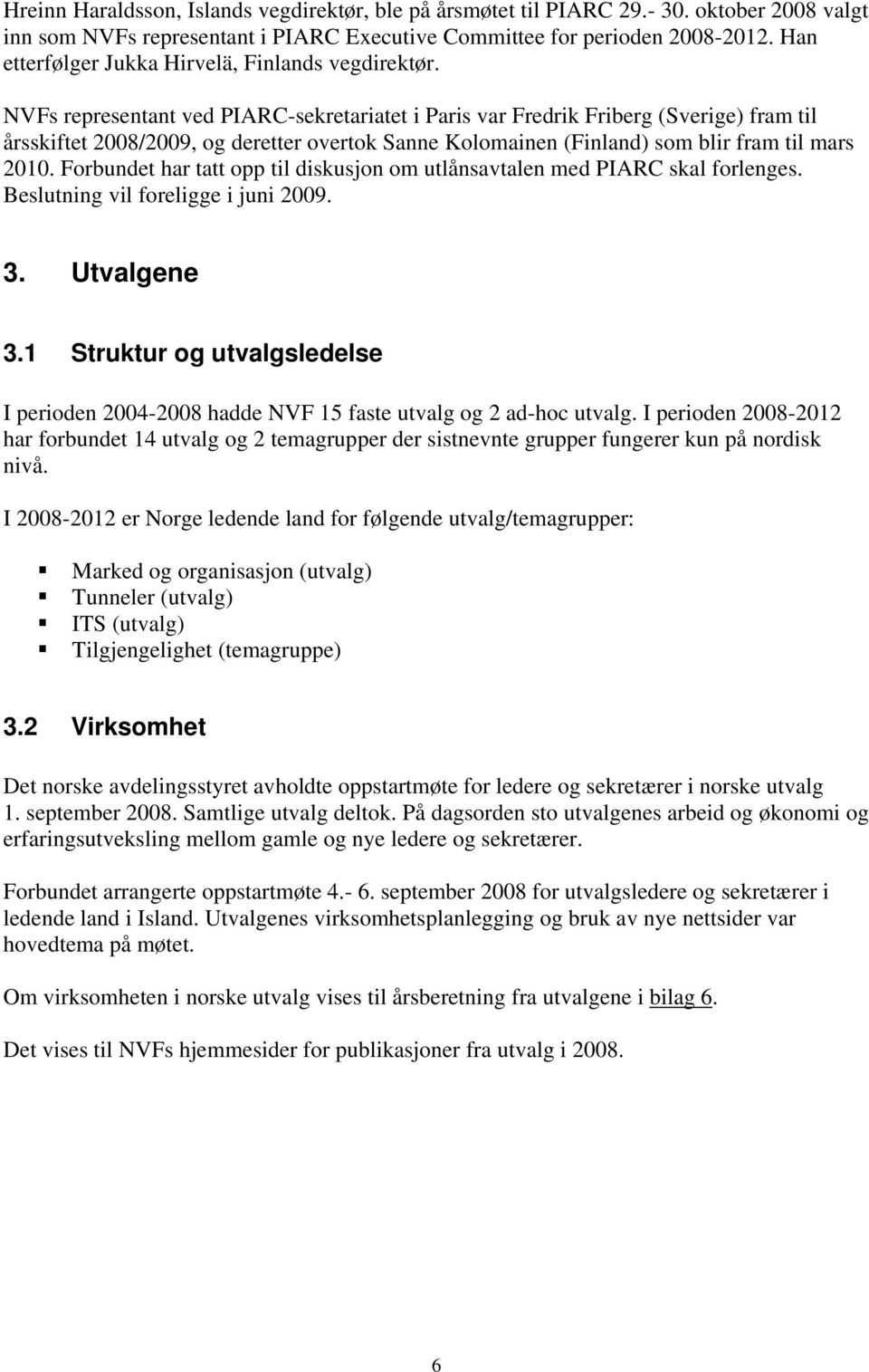 Hreinn Haraldsson, Islands vegdirektør, ble på årsmøtet til PIARC 29.- 30. oktober 2008 valgt inn som NVFs representant i PIARC Executive Committee for perioden 2008-2012. Han etterfølger Jukka Hirvelä, Finlands vegdirektør.

NVFs representant ved PIARC-sekretariatet i Paris var Fredrik Friberg (Sverige) fram til årsskiftet 2008/2009, og deretter overtok Sanne Kolomainen (Finland) som blir fram til mars 2010. Forbundet har tatt opp til diskusjon om utlånsavtalen med PIARC skal forlenges. Beslutning vil foreligge i juni 2009.

3. Utvalgene

3.1 Struktur og utvalgsledelse

I perioden 2004-2008 hadde NVF 15 faste utvalg og 2 ad-hoc utvalg. I perioden 2008-2012 har forbundet 14 utvalg og 2 temagrupper der sistnevnte grupper fungerer kun på nordisk nivå.

I 2008-2012 er Norge ledende land for følgende utvalg/temagrupper:

Marked og organisasjon (utvalg)
Tunneler (utvalg)
ITS (utvalg)
Tilgjengelighet (temagruppe)

3.2 Virksomhet

Det norske avdelingsstyret avholdte oppstartmøte for ledere og sekretærer i norske utvalg 1. september 2008. Samtlige utvalg deltok. På dagsorden sto utvalgenes arbeid og økonomi og erfaringsutveksling mellom gamle og nye ledere og sekretærer.

Forbundet arrangerte oppstartmøte 4.- 6. september 2008 for utvalgsledere og sekretærer i ledende land i Island. Utvalgenes virksomhetsplanlegging og bruk av nye nettsider var hovedtema på møtet.

Om virksomheten i norske utvalg vises til årsberetning fra utvalgene i bilag 6.

Det vises til NVFs hjemmesider for publikasjoner fra utvalg i 2008.

6